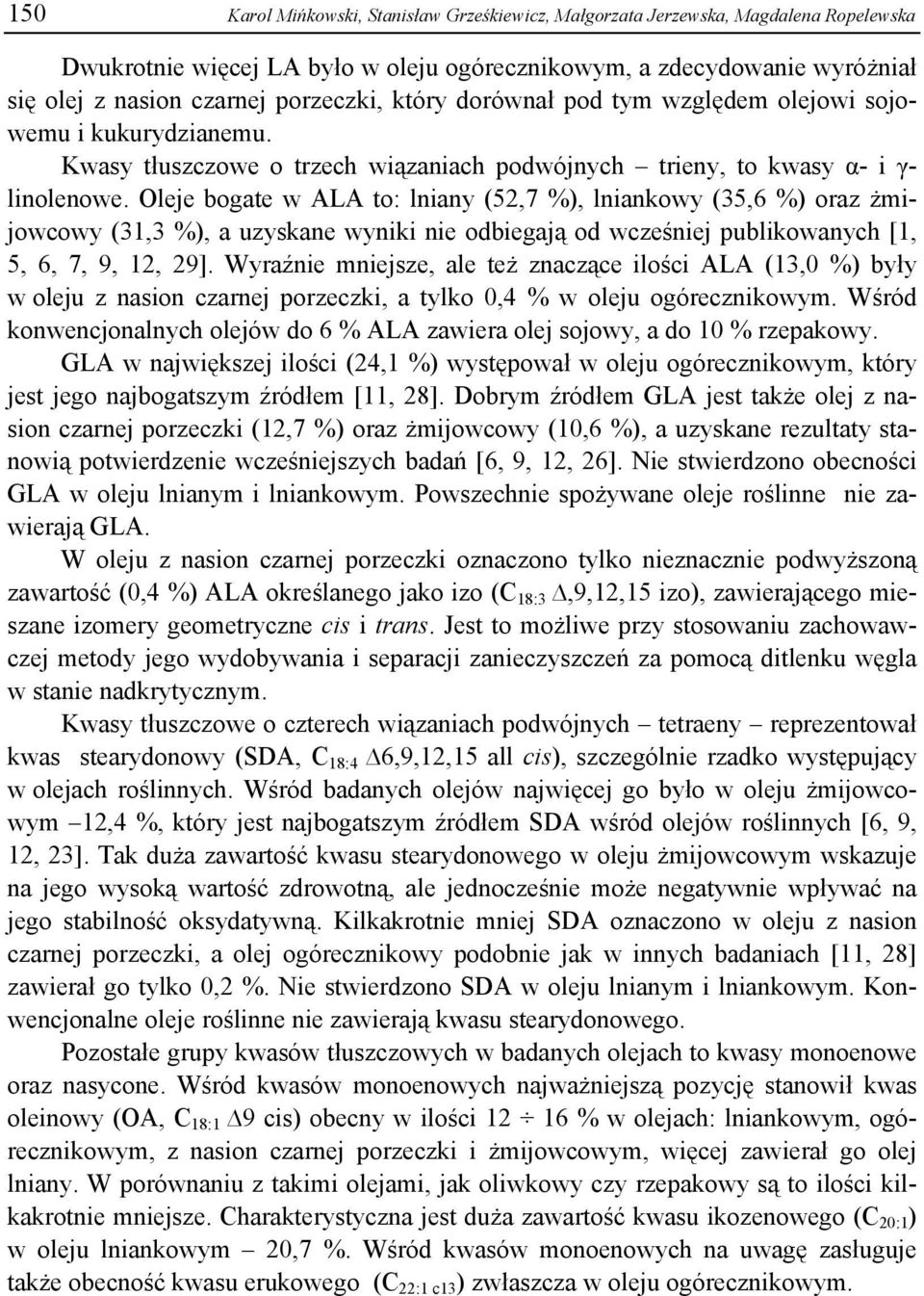 150 Karol Mińkowski, Stanisław Grześkiewicz, Małgorzata Jerzewska, Magdalena Ropelewska

Dwukrotnie więcej LA było w oleju ogórecznikowym, a zdecydowanie wyróżniał się olej z nasion czarnej porzeczki, który dorównał pod tym względem olejowi sojowemu i kukurydzianemu.

Kwasy tłuszczowe o trzech wiązaniach podwójnych – trieny, to kwasy α- i γ-linolenowe. Oleje bogate w ALA to: lniany (52,7 %), lniankowy (35,6 %) oraz żmijowcowy (31,3 %), a uzyskane wyniki nie odbiegają od wcześniej publikowanych [1, 5, 6, 7, 9, 12, 29]. Wyraźnie mniejsze, ale też znaczące ilości ALA (13,0 %) były w oleju z nasion czarnej porzeczki, a tylko 0,4 % w oleju ogórecznikowym. Wśród konwencjonalnych olejów do 6 % ALA zawiera olej sojowy, a do 10 % rzepakowy.

GLA w największej ilości (24,1 %) występował w oleju ogórecznikowym, który jest jego najbogatszym źródłem [11, 28]. Dobrym źródłem GLA jest także olej z nasion czarnej porzeczki (12,7 %) oraz żmijowcowy (10,6 %), a uzyskane rezultaty stanowią potwierdzenie wcześniejszych badań [6, 9, 12, 26]. Nie stwierdzono obecności GLA w oleju lnianym i lniankowym. Powszechnie spożywane oleje roślinne nie zawierają GLA.

W oleju z nasion czarnej porzeczki oznaczono tylko nieznacznie podwyższoną zawartość (0,4 %) ALA określanego jako izo ($C_{18:3}$ Δ,9,12,15 izo), zawierającego mieszane izomery geometryczne cis i trans. Jest to możliwe przy stosowaniu zachowawczej metody jego wydobywania i separacji zanieczyszczeń za pomocą ditlenku węgla w stanie nadkrytycznym.

Kwasy tłuszczowe o czterech wiązaniach podwójnych – tetraeny – reprezentował kwas stearydonowy (SDA, $C_{18:4}$ Δ6,9,12,15 all cis), szczególnie rzadko występujący w olejach roślinnych. Wśród badanych olejów najwięcej go było w oleju żmijowcowym –12,4 %, który jest najbogatszym źródłem SDA wśród olejów roślinnych [6, 9, 12, 23]. Tak duża zawartość kwasu stearydonowego w oleju żmijowcowym wskazuje na jego wysoką wartość zdrowotną, ale jednocześnie może negatywnie wpływać na jego stabilność oksydatywną. Kilkakrotnie mniej SDA oznaczono w oleju z nasion czarnej porzeczki, a olej ogórecznikowy podobnie jak w innych badaniach [11, 28] zawierał go tylko 0,2 %. Nie stwierdzono SDA w oleju lnianym i lniankowym. Konwencjonalne oleje roślinne nie zawierają kwasu stearydonowego.

Pozostałe grupy kwasów tłuszczowych w badanych olejach to kwasy monoenowe oraz nasycone. Wśród kwasów monoenowych najważniejszą pozycję stanowił kwas oleinowy (OA, $C_{18:1}$ Δ9 cis) obecny w ilości 12 ÷ 16 % w olejach: lniankowym, ogórecznikowym, z nasion czarnej porzeczki i żmijowcowym, więcej zawierał go olej lniany. W porównaniu z takimi olejami, jak oliwkowy czy rzepakowy są to ilości kilkakrotnie mniejsze. Charakterystyczna jest duża zawartość kwasu ikozenowego ($C_{20:1}$) w oleju lniankowym – 20,7 %. Wśród kwasów monoenowych na uwagę zasługuje także obecność kwasu erukowego ($C_{22:1\ c13}$) zwłaszcza w oleju ogórecznikowym.